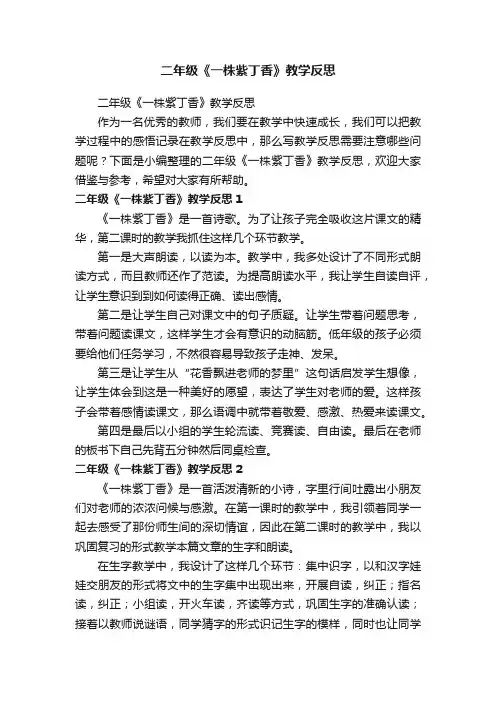 二年级《一株紫丁香》教学反思

二年级《一株紫丁香》教学反思

作为一名优秀的教师，我们要在教学中快速成长，我们可以把教学过程中的感悟记录在教学反思中，那么写教学反思需要注意哪些问题呢？下面是小编整理的二年级《一株紫丁香》教学反思，欢迎大家借鉴与参考，希望对大家有所帮助。

二年级《一株紫丁香》教学反思 1

《一株紫丁香》是一首诗歌。为了让孩子完全吸收这片课文的精华，第二课时的教学我抓住这样几个环节教学。

第一是大声朗读，以读为本。教学中，我多处设计了不同形式朗读方式，而且教师还作了范读。为提高朗读水平，我让学生自读自评，让学生意识到到如何读得正确、读出感情。

第二是让学生自己对课文中的句子质疑。让学生带着问题思考，带着问题读课文，这样学生才会有意识的动脑筋。低年级的孩子必须要给他们任务学习，不然很容易导致孩子走神、发呆。

第三是让学生从“花香飘进老师的梦里”这句话启发学生想像，让学生体会到这是一种美好的愿望，表达了学生对老师的爱。这样孩子会带着感情读课文，那么语调中就带着敬爱、感激、热爱来读课文。

第四是最后以小组的学生轮流读、竞赛读、自由读。最后在老师的板书下自己先背五分钟然后同桌检查。

二年级《一株紫丁香》教学反思 2

《一株紫丁香》是一首活泼清新的小诗，字里行间吐露出小朋友们对老师的浓浓问候与感激。在第一课时的教学中，我引领着同学一起去感受了那份师生间的深切情谊，因此在第二课时的教学中，我以巩固复习的形式教学本篇文章的生字和朗读。

在生字教学中，我设计了这样几个环节：集中识字，以和汉字娃娃交朋友的形式将文中的生字集中出现出来，开展自读，纠正；指名读，纠正；小组读，开火车读，齐读等方式，巩固生字的准确认读；接着以教师说谜语，同学猜字的形式识记生字的模样，同时也让同学